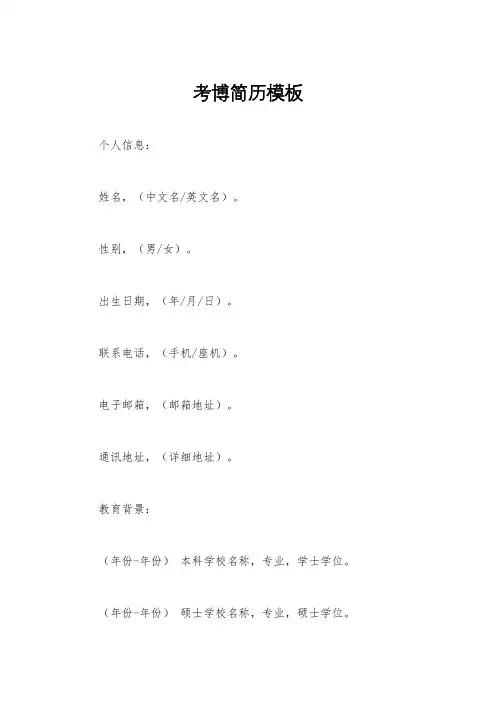 考博简历模板

个人信息：

姓名，（中文名/英文名）。

性别，（男/女）。

出生日期，（年/月/日）。

联系电话，（手机/座机）。

电子邮箱，（邮箱地址）。

通讯地址，（详细地址）。

教育背景：

（年份-年份） 本科学校名称，专业，学士学位。

（年份-年份） 硕士学校名称，专业，硕士学位。